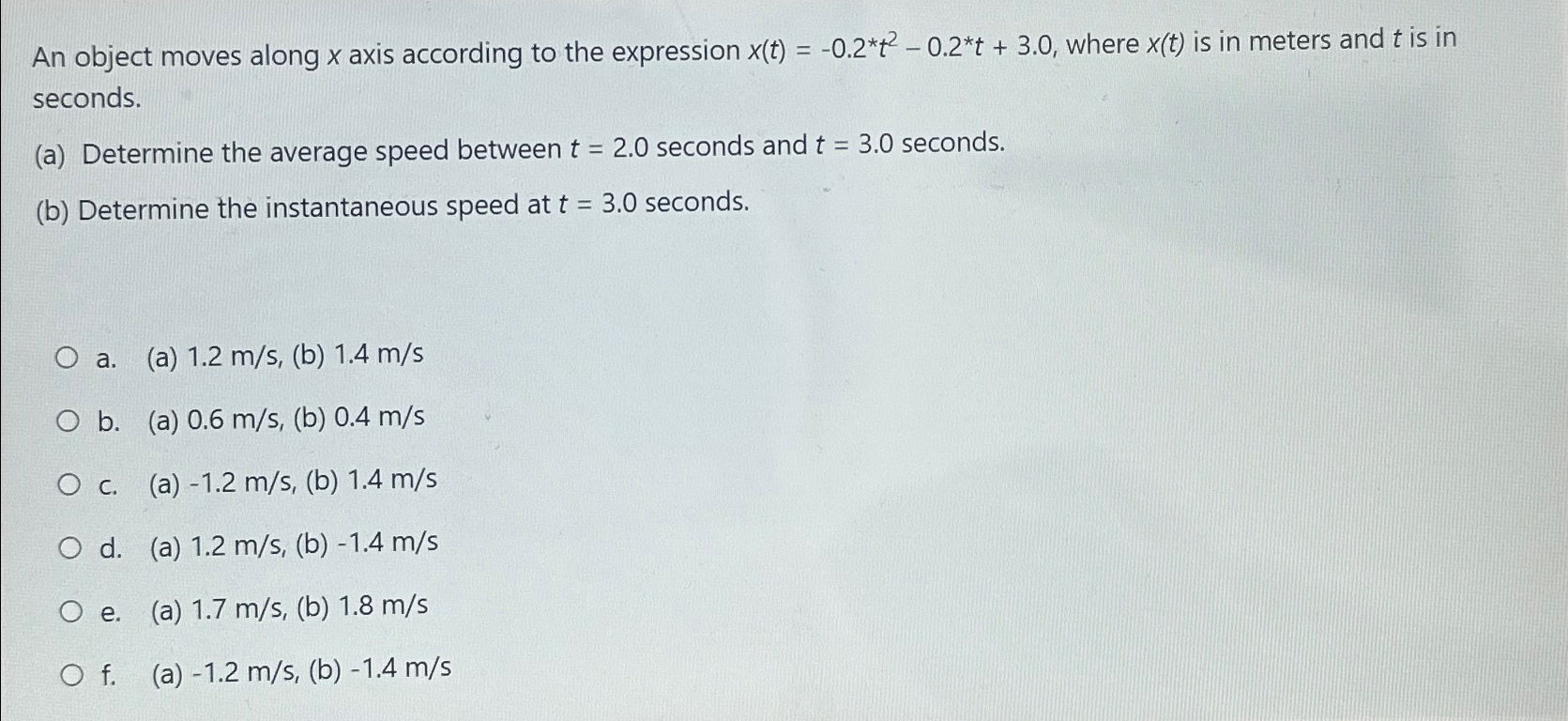 An object moves along $x$ axis according to the expression $x(t) = -0.2*t^2 - 0.2*t + 3.0$, where $x(t)$ is in meters and $t$ is in seconds.

(a) Determine the average speed between $t = 2.0$ seconds and $t = 3.0$ seconds.

(b) Determine the instantaneous speed at $t = 3.0$ seconds.

a. (a) 1.2 m/s, (b) 1.4 m/s

b. (a) 0.6 m/s, (b) 0.4 m/s

c. (a) -1.2 m/s, (b) 1.4 m/s

d. (a) 1.2 m/s, (b) -1.4 m/s

e. (a) 1.7 m/s, (b) 1.8 m/s

f. (a) -1.2 m/s, (b) -1.4 m/s